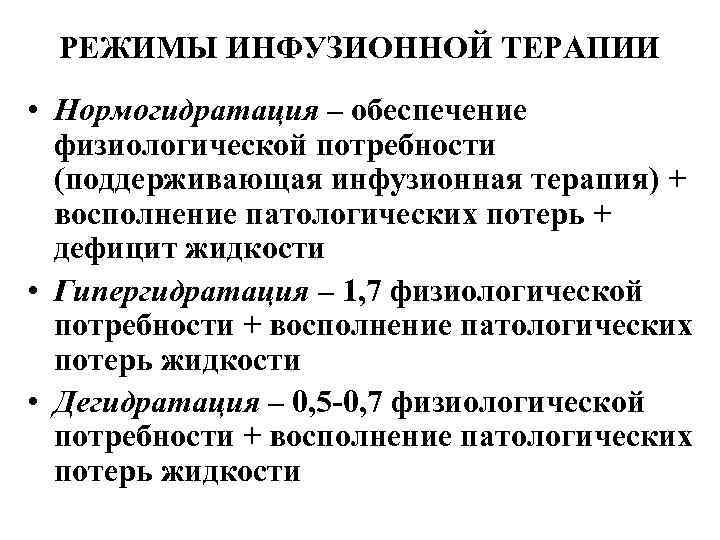 РЕЖИМЫ ИНФУЗИОННОЙ ТЕРАПИИ

• Нормогидратация – обеспечение физиологической потребности (поддерживающая инфузионная терапия) + восполнение патологических потерь + дефицит жидкости

• Гипергидратация – 1,7 физиологической потребности + восполнение патологических потерь жидкости

• Дегидратация – 0,5-0,7 физиологической потребности + восполнение патологических потерь жидкости